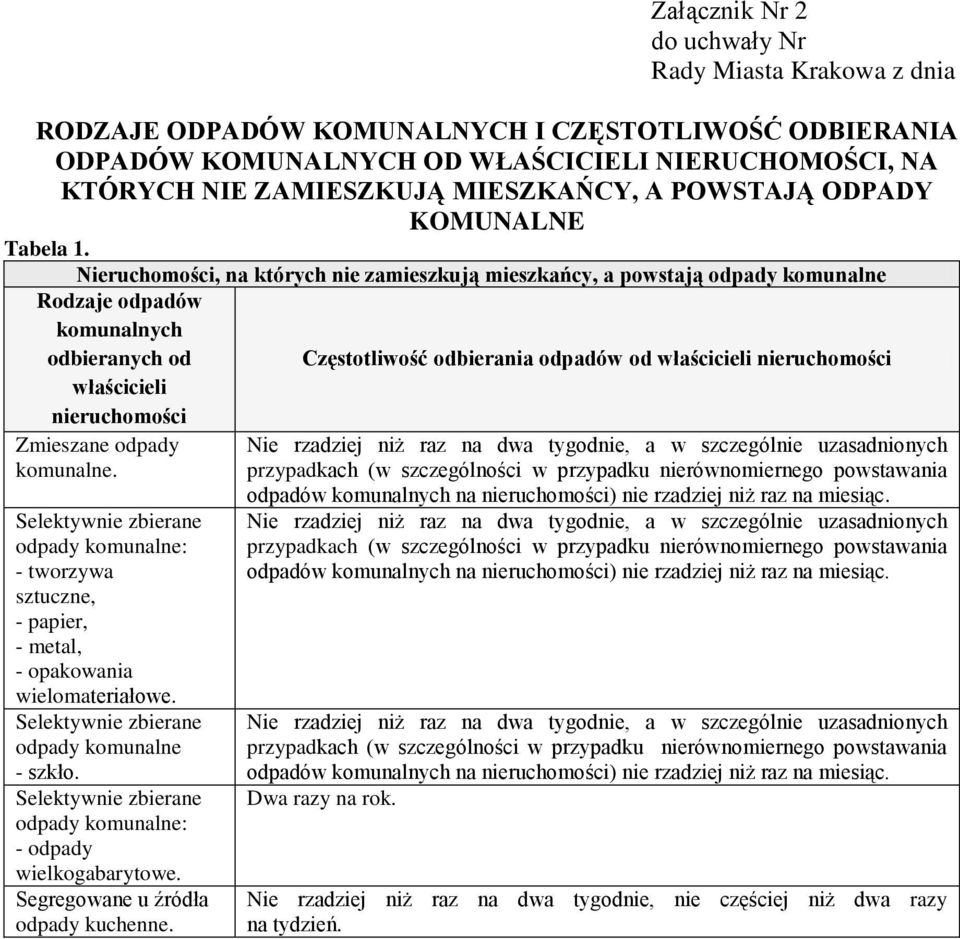 Załącznik Nr 2
do uchwały Nr
Rady Miasta Krakowa z dnia

RODZAJE ODPADÓW KOMUNALNYCH I CZĘSTOTLIWOŚĆ ODBIERANIA ODPADÓW KOMUNALNYCH OD WŁAŚCICIELI NIERUCHOMOŚCI, NA KTÓRYCH NIE ZAMIESZKUJĄ MIESZKAŃCY, A POWSTAJĄ ODPADY KOMUNALNE

Tabela 1.

| Nieruchomości, na których nie zamieszkują mieszkańcy, a powstają odpady komunalne | |
|---|---|
| Rodzaje odpadów komunalnych odbieranych od właścicieli nieruchomości | Częstotliwość odbierania odpadów od właścicieli nieruchomości |
| Zmieszane odpady komunalne. | Nie rzadziej niż raz na dwa tygodnie, a w szczególnie uzasadnionych przypadkach (w szczególności w przypadku nierównomiernego powstawania odpadów komunalnych na nieruchomości) nie rzadziej niż raz na miesiąc. |
| Selektywnie zbierane odpady komunalne: - tworzywa sztuczne, - papier, - metal, - opakowania wielomateriałowe. | Nie rzadziej niż raz na dwa tygodnie, a w szczególnie uzasadnionych przypadkach (w szczególności w przypadku nierównomiernego powstawania odpadów komunalnych na nieruchomości) nie rzadziej niż raz na miesiąc. |
| Selektywnie zbierane odpady komunalne - szkło. | Nie rzadziej niż raz na dwa tygodnie, a w szczególnie uzasadnionych przypadkach (w szczególności w przypadku nierównomiernego powstawania odpadów komunalnych na nieruchomości) nie rzadziej niż raz na miesiąc. |
| Selektywnie zbierane odpady komunalne: - odpady wielkogabarytowe. | Dwa razy na rok. |
| Segregowane u źródła odpady kuchenne. | Nie rzadziej niż raz na dwa tygodnie, nie częściej niż dwa razy na tydzień. |